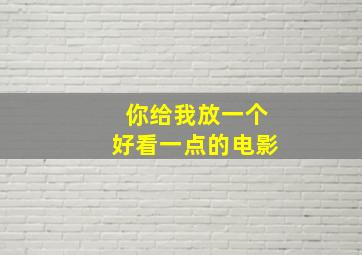 你给我放一个
好看一点的电影